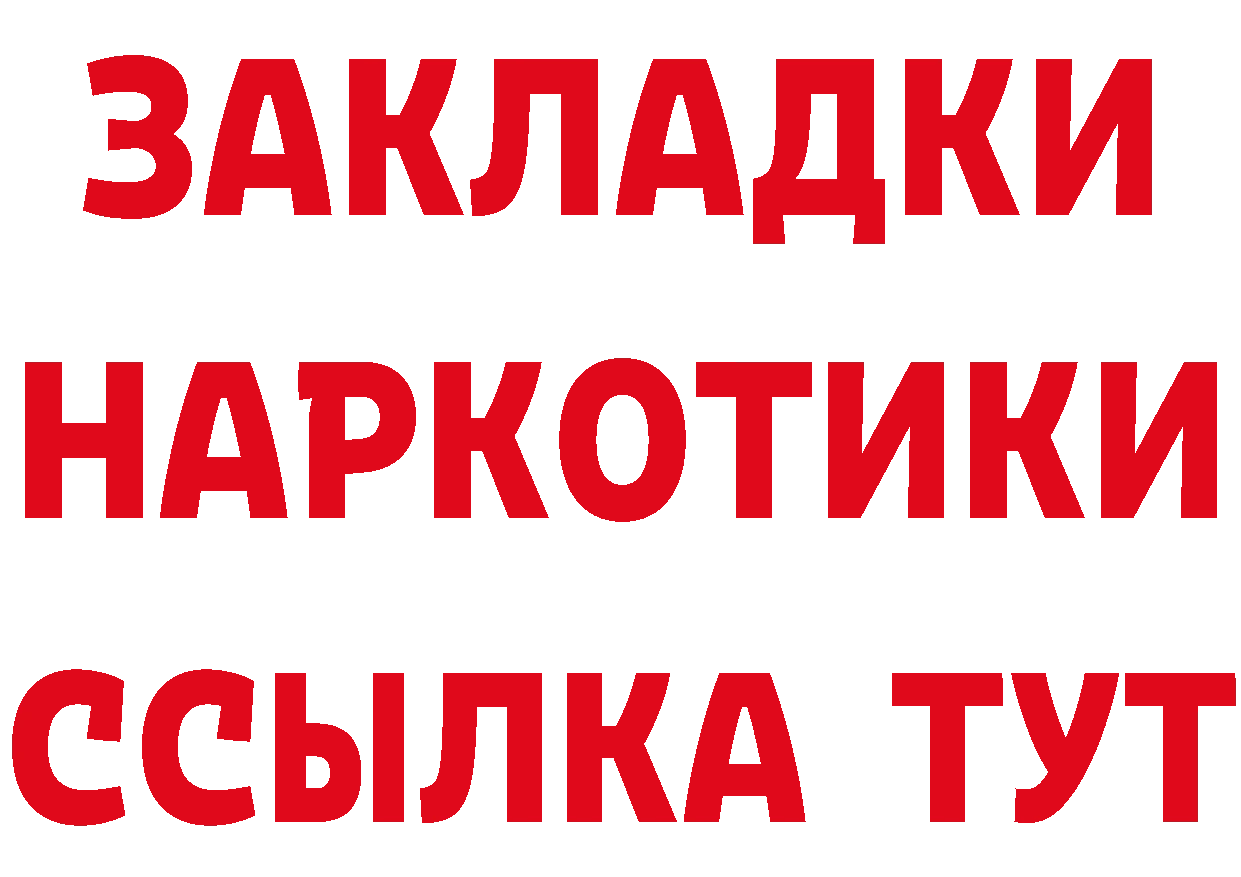 ЗАКЛАДКИ НАРКОТИКИ ССЫЛКА ТУТ